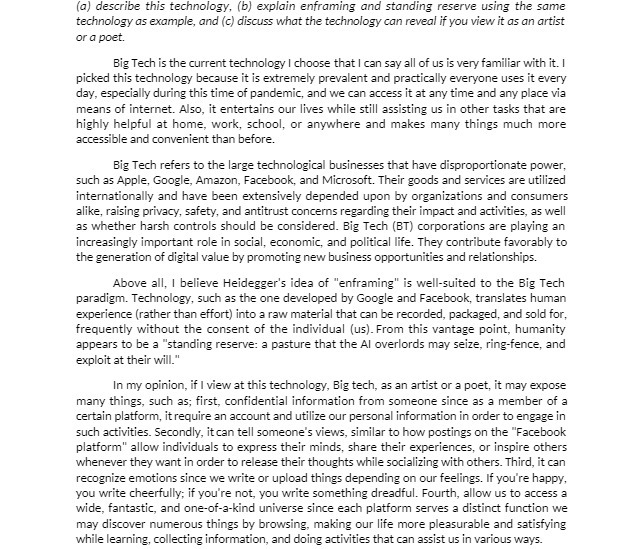 (a) describe this technology, (b) explain enframing and standing reserve using the same technology as example, and (c) discuss what the technology can reveal if you view it as an artist or a poet.

Big Tech is the current technology I choose that I can say all of us is very familiar with it. I picked this technology because it is extremely prevalent and practically everyone uses it every day, especially during this time of pandemic, and we can access it at any time and any place via means of internet. Also, it entertains our lives while still assisting us in other tasks that are highly helpful at home, work, school, or anywhere and makes many things much more accessible and convenient than before.

Big Tech refers to the large technological businesses that have disproportionate power, such as Apple, Google, Amazon, Facebook, and Microsoft. Their goods and services are utilized internationally and have been extensively depended upon by organizations and consumers alike, raising privacy, safety, and antitrust concerns regarding their impact and activities, as well as whether harsh controls should be considered. Big Tech (BT) corporations are playing an increasingly important role in social, economic, and political life. They contribute favorably to the generation of digital value by promoting new business opportunities and relationships.

Above all, I believe Heidegger's idea of "enframing" is well-suited to the Big Tech paradigm. Technology, such as the one developed by Google and Facebook, translates human experience (rather than effort) into a raw material that can be recorded, packaged, and sold for, frequently without the consent of the individual (us). From this vantage point, humanity appears to be a "standing reserve: a pasture that the AI overlords may seize, ring-fence, and exploit at their will."

In my opinion, if I view at this technology, Big tech, as an artist or a poet, it may expose many things, such as; first, confidential information from someone since as a member of a certain platform, it require an account and utilize our personal information in order to engage in such activities. Secondly, it can tell someone's views, similar to how postings on the "Facebook platform" allow individuals to express their minds, share their experiences, or inspire others whenever they want in order to release their thoughts while socializing with others. Third, it can recognize emotions since we write or upload things depending on our feelings. If you're happy, you write cheerfully; if you're not, you write something dreadful. Fourth, allow us to access a wide, fantastic, and one-of-a-kind universe since each platform serves a distinct function we may discover numerous things by browsing, making our life more pleasurable and satisfying while learning, collecting information, and doing activities that can assist us in various ways.